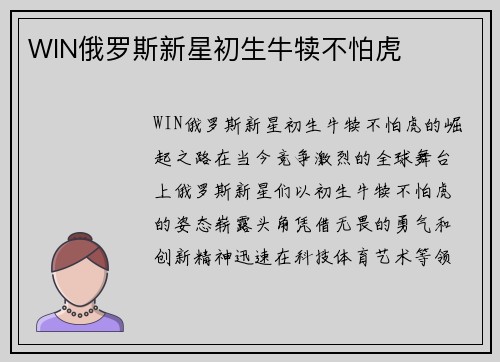 WIN俄罗斯新星初生牛犊不怕虎

WIN俄罗斯新星初生牛犊不怕虎的崛起之路在当今竞争激烈的全球舞台上俄罗斯新星们以初生牛犊不怕虎的姿态崭露头角凭借无畏的勇气和创新精神迅速在科技体育艺术等领